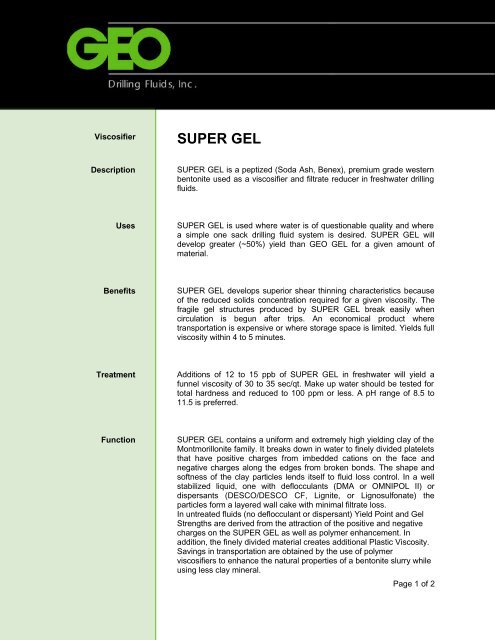 GEO

Drilling Fluids, Inc.

Viscosifier

SUPER GEL

Description

SUPER GEL is a peptized (Soda Ash, Benex), premium grade western bentonite used as a viscosifier and filtrate reducer in freshwater drilling fluids.

Uses

SUPER GEL is used where water is of questionable quality and where a simple one sack drilling fluid system is desired. SUPER GEL will develop greater (~50%) yield than GEO GEL for a given amount of material.

Benefits

SUPER GEL develops superior shear thinning characteristics because of the reduced solids concentration required for a given viscosity. The fragile gel structures produced by SUPER GEL break easily when circulation is begun after trips. An economical product where transportation is expensive or where storage space is limited. Yields full viscosity within 4 to 5 minutes.

Treatment

Additions of 12 to 15 ppb of SUPER GEL in freshwater will yield a funnel viscosity of 30 to 35 sec/qt. Make up water should be tested for total hardness and reduced to 100 ppm or less. A pH range of 8.5 to 11.5 is preferred.

Function

SUPER GEL contains a uniform and extremely high yielding clay of the Montmorillonite family. It breaks down in water to finely divided platelets that have positive charges from imbedded cations on the face and negative charges along the edges from broken bonds. The shape and softness of the clay particles lends itself to fluid loss control. In a well stabilized liquid, one with deflocculants (DMA or OMNIPOL II) or dispersants (DESCO/DESCO CF, Lignite, or Lignosulfonate) the particles form a layered wall cake with minimal filtrate loss.
In untreated fluids (no deflocculant or dispersant) Yield Point and Gel Strengths are derived from the attraction of the positive and negative charges on the SUPER GEL as well as polymer enhancement. In addition, the finely divided material creates additional Plastic Viscosity. Savings in transportation are obtained by the use of polymer viscosifiers to enhance the natural properties of a bentonite slurry while using less clay mineral.

Page 1 of 2